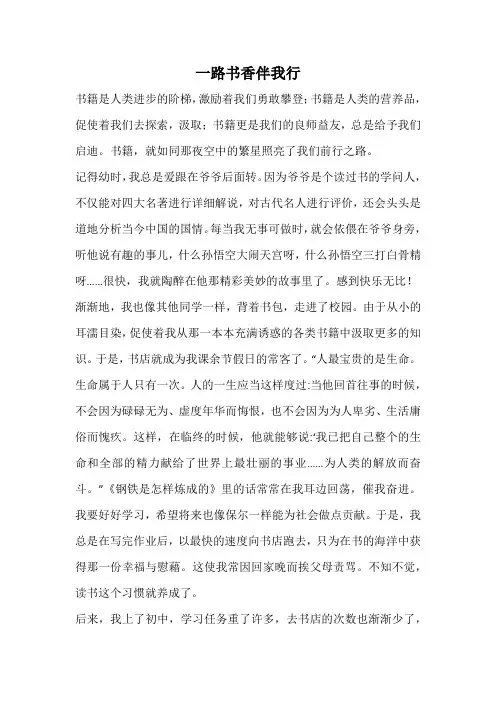 一路书香伴我行

书籍是人类进步的阶梯，激励着我们勇敢攀登；书籍是人类的营养品，促使着我们去探索，汲取；书籍更是我们的良师益友，总是给予我们启迪。书籍，就如同那夜空中的繁星照亮了我们前行之路。

记得幼时，我总是爱跟在爷爷后面转。因为爷爷是个读过书的学问人，不仅能对四大名著进行详细解说，对古代名人进行评价，还会头头是道地分析当今中国的国情。每当我无事可做时，就会依偎在爷爷身旁，听他说有趣的事儿，什么孙悟空大闹天宫呀，什么孙悟空三打白骨精呀......很快，我就陶醉在他那精彩美妙的故事里了。感到快乐无比！

渐渐地，我也像其他同学一样，背着书包，走进了校园。由于从小的耳濡目染，促使着我从那一本本充满诱惑的各类书籍中汲取更多的知识。于是，书店就成为我课余节假日的常客了。“人最宝贵的是生命。生命属于人只有一次。人的一生应当这样度过：当他回首往事的时候，不会因为碌碌无为、虚度年华而悔恨，也不会因为为人卑劣、生活庸俗而愧疚。这样，在临终的时候，他就能够说：‘我已把自己整个的生命和全部的精力献给了世界上最壮丽的事业......为人类的解放而奋斗。”《钢铁是怎样炼成的》里的话常常在我耳边回荡，催我奋进。我要好好学习，希望将来也像保尔一样能为社会做点贡献。于是，我总是在写完作业后，以最快的速度向书店跑去，只为在书的海洋中获得那一份幸福与慰藉。这使我常因回家晚而挨父母责骂。不知不觉，读书这个习惯就养成了。

后来，我上了初中，学习任务重了许多，去书店的次数也渐渐少了，